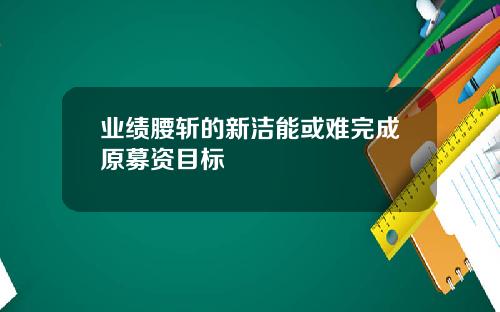 业绩腰斩的新洁能或难完成原募资目标